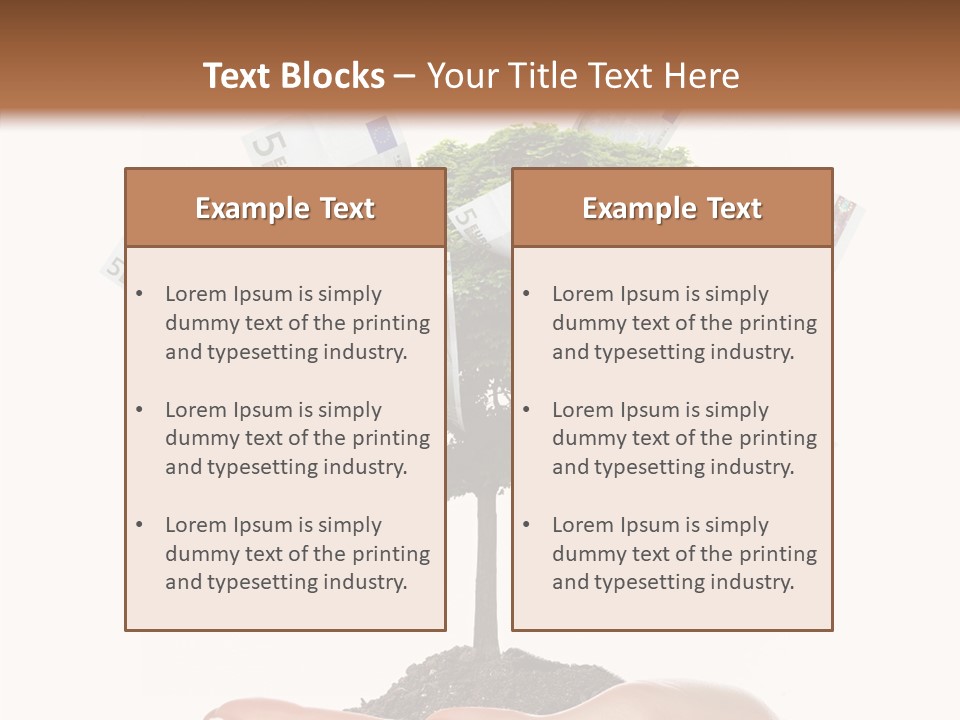 Text Blocks – Your Title Text Here

Example Text

• Lorem Ipsum is simply dummy text of the printing and typesetting industry.

• Lorem Ipsum is simply dummy text of the printing and typesetting industry.

• Lorem Ipsum is simply dummy text of the printing and typesetting industry.

Example Text

• Lorem Ipsum is simply dummy text of the printing and typesetting industry.

• Lorem Ipsum is simply dummy text of the printing and typesetting industry.

• Lorem Ipsum is simply dummy text of the printing and typesetting industry.